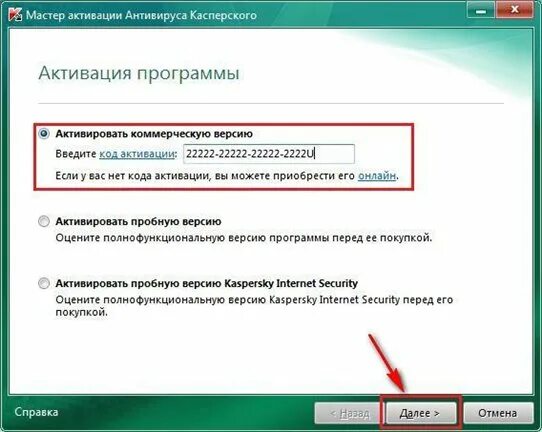 Мастер активации Антивируса Касперского

Активация программы

Активировать коммерческую версию

Введите код активации: 22222-22222-22222-2222U

Если у вас нет кода активации, вы можете приобрести его онлайн.

Активировать пробную версию

Оцените полнофункциональную версию программы перед ее покупкой.

Активировать пробную версию Kaspersky Internet Security

Оцените полнофункциональную версию Kaspersky Internet Security перед его покупкой.

Справка

< Назад

Далее >

Отмена